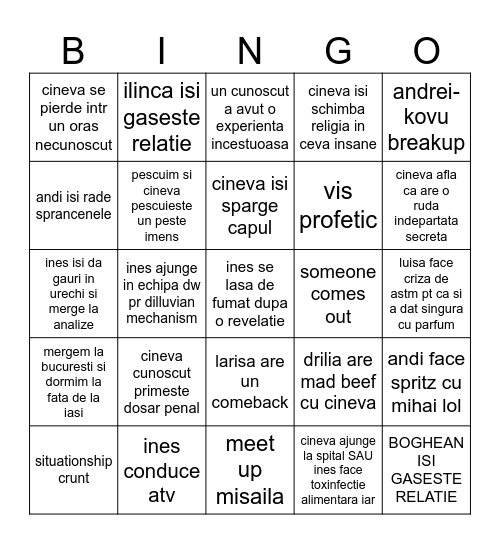 | B | I | N | G | O |
|---|---|---|---|---|
| cineva se pierde intr un oras necunoscut | ilinca isi gaseste relatie | un cunoscut a avut o experienta incestuoasa | cineva isi schimba religia in ceva insane | andrei-kovu breakup |
| andi isi rade sprancenele | pescuim si cineva pescuieste un peste imens | cineva isi sparge capul | vis profetic | cineva afla ca are o ruda indepartata secreta |
| ines isi da gauri in urechi si merge la analize | ines ajunge in echipa dw pr dilluvian mechanism | ines se lasa de fumat dupa o revelatie | someone comes out | luisa face criza de astm pt ca si a dat singura cu parfum |
| mergem la bucuresti si dormim la fata de la iasi | cineva cunoscut primeste dosar penal | larisa are un comeback | drilia are mad beef cu cineva | andi face spritz cu mihai lol |
| situationship crunt | ines conduce atv | meet up misaila | cineva ajunge la spital SAU ines face toxinfectie alimentara iar | BOGHEAN ISI GASESTE RELATIE |